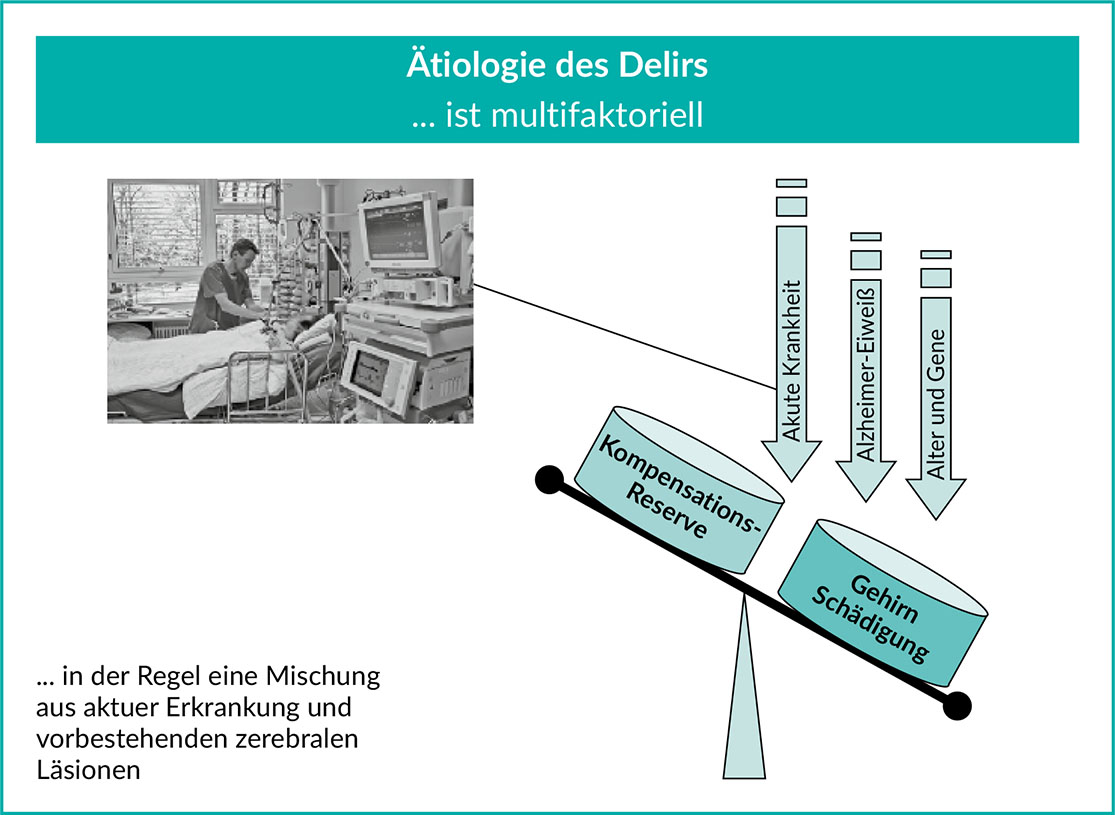 Ätiologie des Delirs
... ist multifaktoriell

Akute Krankheit

Alzheimer-Eiweiß

Alter und Gene

Kompensations-Reserve

Gehirn Schädigung

... in der Regel eine Mischung aus aktuer Erkrankung und vorbestehenden zerebralen Läsionen